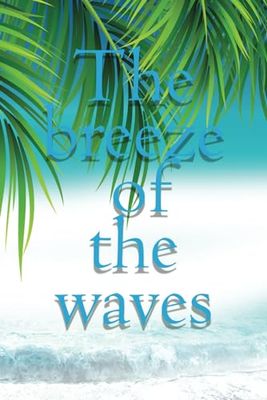 The breeze of the waves